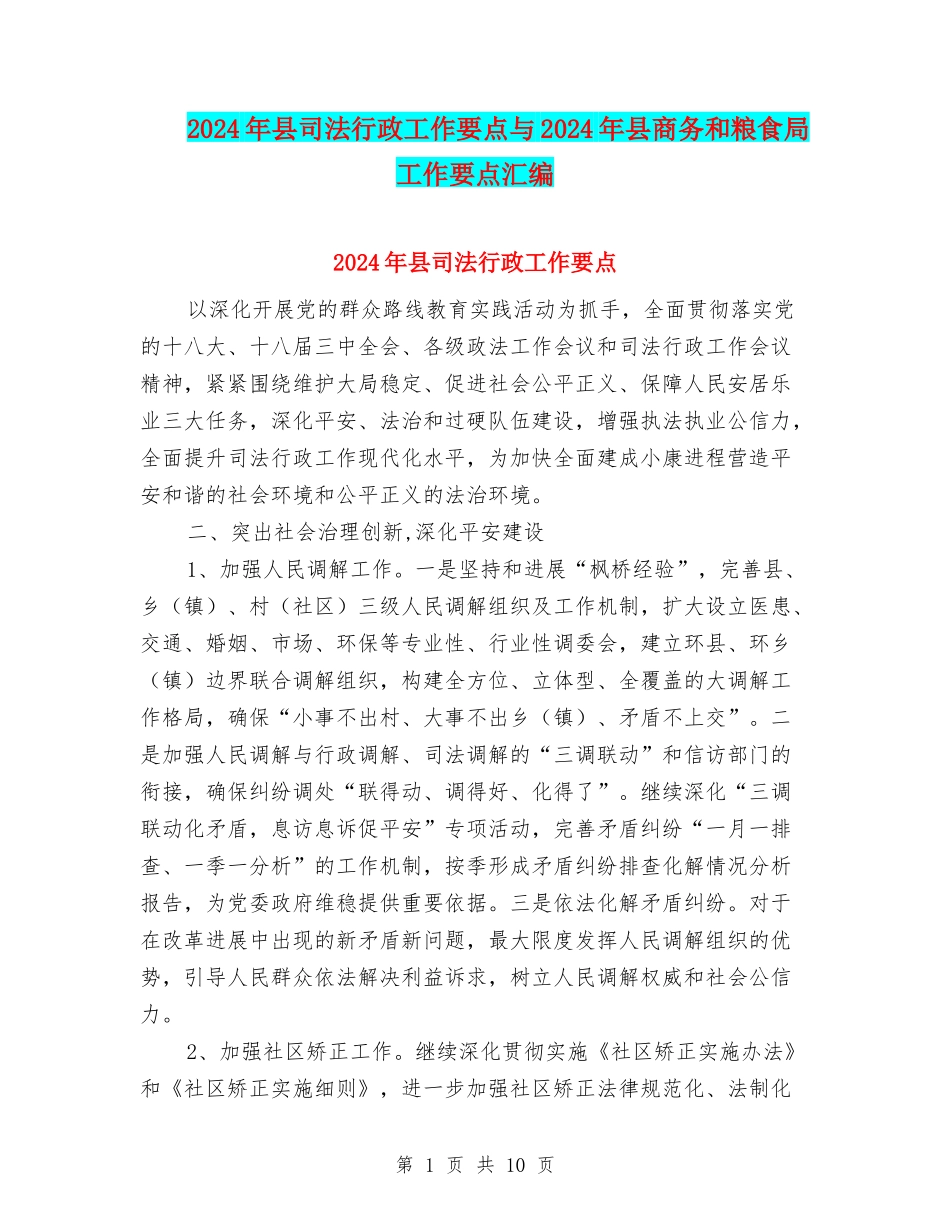 2024年县司法行政工作要点与2024年县商务和粮食局工作要点汇编

2024年县司法行政工作要点

以深化开展党的群众路线教育实践活动为抓手，全面贯彻落实党的十八大、十八届三中全会、各级政法工作会议和司法行政工作会议精神，紧紧围绕维护大局稳定、促进社会公平正义、保障人民安居乐业三大任务，深化平安、法治和过硬队伍建设，增强执法执业公信力，全面提升司法行政工作现代化水平，为加快全面建成小康进程营造平安和谐的社会环境和公平正义的法治环境。

二、突出社会治理创新,深化平安建设

1、加强人民调解工作。一是坚持和进展“枫桥经验”，完善县、乡（镇）、村（社区）三级人民调解组织及工作机制，扩大设立医患、交通、婚姻、市场、环保等专业性、行业性调委会，建立环县、环乡（镇）边界联合调解组织，构建全方位、立体型、全覆盖的大调解工作格局，确保“小事不出村、大事不出乡（镇）、矛盾不上交”。二是加强人民调解与行政调解、司法调解的“三调联动”和信访部门的衔接，确保纠纷调处“联得动、调得好、化得了”。继续深化“三调联动化矛盾，息访息诉促平安”专项活动，完善矛盾纠纷“一月一排查、一季一分析”的工作机制，按季形成矛盾纠纷排查化解情况分析报告，为党委政府维稳提供重要依据。三是依法化解矛盾纠纷。对于在改革进展中出现的新矛盾新问题，最大限度发挥人民调解组织的优势，引导人民群众依法解决利益诉求，树立人民调解权威和社会公信力。

2、加强社区矫正工作。继续深化贯彻实施《社区矫正实施办法》和《社区矫正实施细则》，进一步加强社区矫正法律规范化、法制化

第 1 页 共 10 页